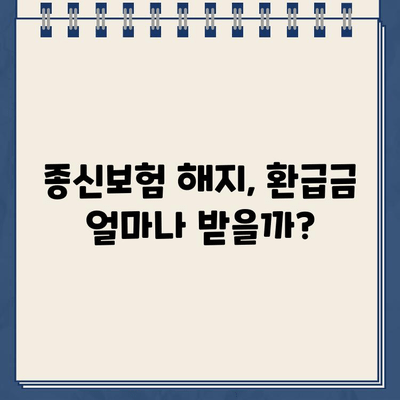 종신보험 해지, 환급금 얼마나 받을까?